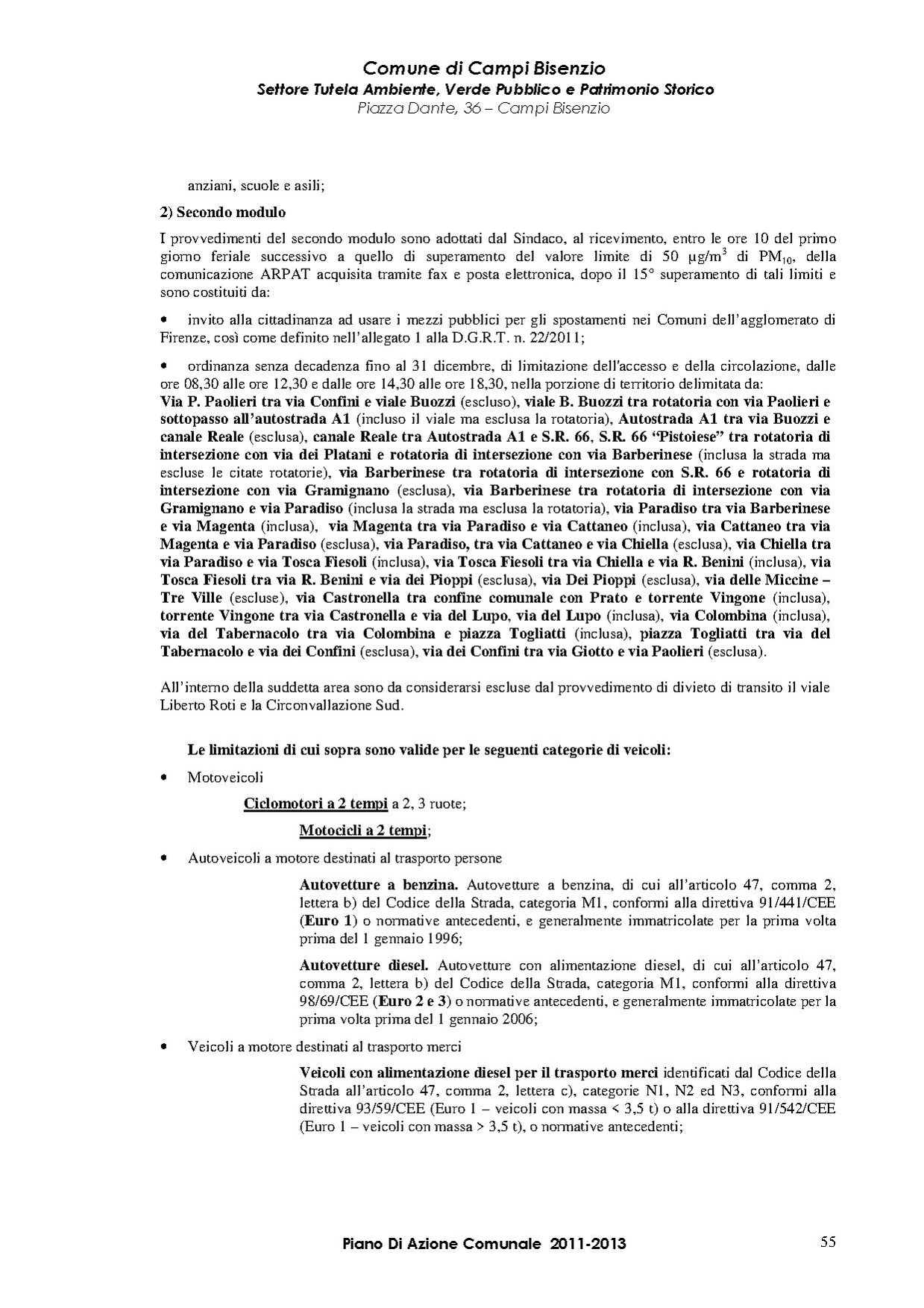 Comune di Campi Bisenzio
Settore Tutela Ambiente, Verde Pubblico e Patrimonio Storico
Piazza Dante, 36 – Campi Bisenzio

anziani, scuole e asili;

2) Secondo modulo

I provvedimenti del secondo modulo sono adottati dal Sindaco, al ricevimento, entro le ore 10 del primo giorno feriale successivo a quello di superamento del valore limite di 50 $\mu g/m^3$ di $PM_{10}$, della comunicazione ARPAT acquisita tramite fax e posta elettronica, dopo il 15° superamento di tali limiti e sono costituiti da:

• invito alla cittadinanza ad usare i mezzi pubblici per gli spostamenti nei Comuni dell'agglomerato di Firenze, così come definito nell'allegato 1 alla D.G.R.T. n. 22/2011;

• ordinanza senza decadenza fino al 31 dicembre, di limitazione dell'accesso e della circolazione, dalle ore 08,30 alle ore 12,30 e dalle ore 14,30 alle ore 18,30, nella porzione di territorio delimitata da: Via P. Paolieri tra via Confini e viale Buozzi (escluso), viale B. Buozzi tra rotatoria con via Paolieri e sottopasso all'autostrada A1 (incluso il viale ma esclusa la rotatoria), Autostrada A1 tra via Buozzi e canale Reale (esclusa), canale Reale tra Autostrada A1 e S.R. 66, S.R. 66 "Pistoiese" tra rotatoria di intersezione con via dei Platani e rotatoria di intersezione con via Barberinese (inclusa la strada ma escluse le citate rotatorie), via Barberinese tra rotatoria di intersezione con S.R. 66 e rotatoria di intersezione con via Gramignano (esclusa), via Barberinese tra rotatoria di intersezione con via Gramignano e via Paradiso (inclusa la strada ma esclusa la rotatoria), via Paradiso tra via Barberinese e via Magenta (inclusa), via Magenta tra via Paradiso e via Cattaneo (inclusa), via Cattaneo tra via Magenta e via Paradiso (esclusa), via Paradiso, tra via Cattaneo e via Chiella (esclusa), via Chiella tra via Paradiso e via Tosca Fiesoli (inclusa), via Tosca Fiesoli tra via Chiella e via R. Benini (inclusa), via Tosca Fiesoli tra via R. Benini e via dei Pioppi (esclusa), via Dei Pioppi (esclusa), via delle Miccine – Tre Ville (escluse), via Castronella tra confine comunale con Prato e torrente Vingone (inclusa), torrente Vingone tra via Castronella e via del Lupo, via del Lupo (inclusa), via Colombina (inclusa), via del Tabernacolo tra via Colombina e piazza Togliatti (inclusa), piazza Togliatti tra via del Tabernacolo e via dei Confini (esclusa), via dei Confini tra via Giotto e via Paolieri (esclusa).

All'interno della suddetta area sono da considerarsi escluse dal provvedimento di divieto di transito il viale Liberto Roti e la Circonvallazione Sud.

Le limitazioni di cui sopra sono valide per le seguenti categorie di veicoli:

• Motoveicoli

Ciclomotori a 2 tempi a 2, 3 ruote;

Motocicli a 2 tempi;

• Autoveicoli a motore destinati al trasporto persone

Autovetture a benzina. Autovetture a benzina, di cui all'articolo 47, comma 2, lettera b) del Codice della Strada, categoria M1, conformi alla direttiva 91/441/CEE (Euro 1) o normative antecedenti, e generalmente immatricolate per la prima volta prima del 1 gennaio 1996;

Autovetture diesel. Autovetture con alimentazione diesel, di cui all'articolo 47, comma 2, lettera b) del Codice della Strada, categoria M1, conformi alla direttiva 98/69/CEE (Euro 2 e 3) o normative antecedenti, e generalmente immatricolate per la prima volta prima del 1 gennaio 2006;

• Veicoli a motore destinati al trasporto merci

Veicoli con alimentazione diesel per il trasporto merci identificati dal Codice della Strada all'articolo 47, comma 2, lettera c), categorie N1, N2 ed N3, conformi alla direttiva 93/59/CEE (Euro 1 – veicoli con massa < 3,5 t) o alla direttiva 91/542/CEE (Euro 1 – veicoli con massa > 3,5 t), o normative antecedenti;

Piano Di Azione Comunale 2011-2013

55